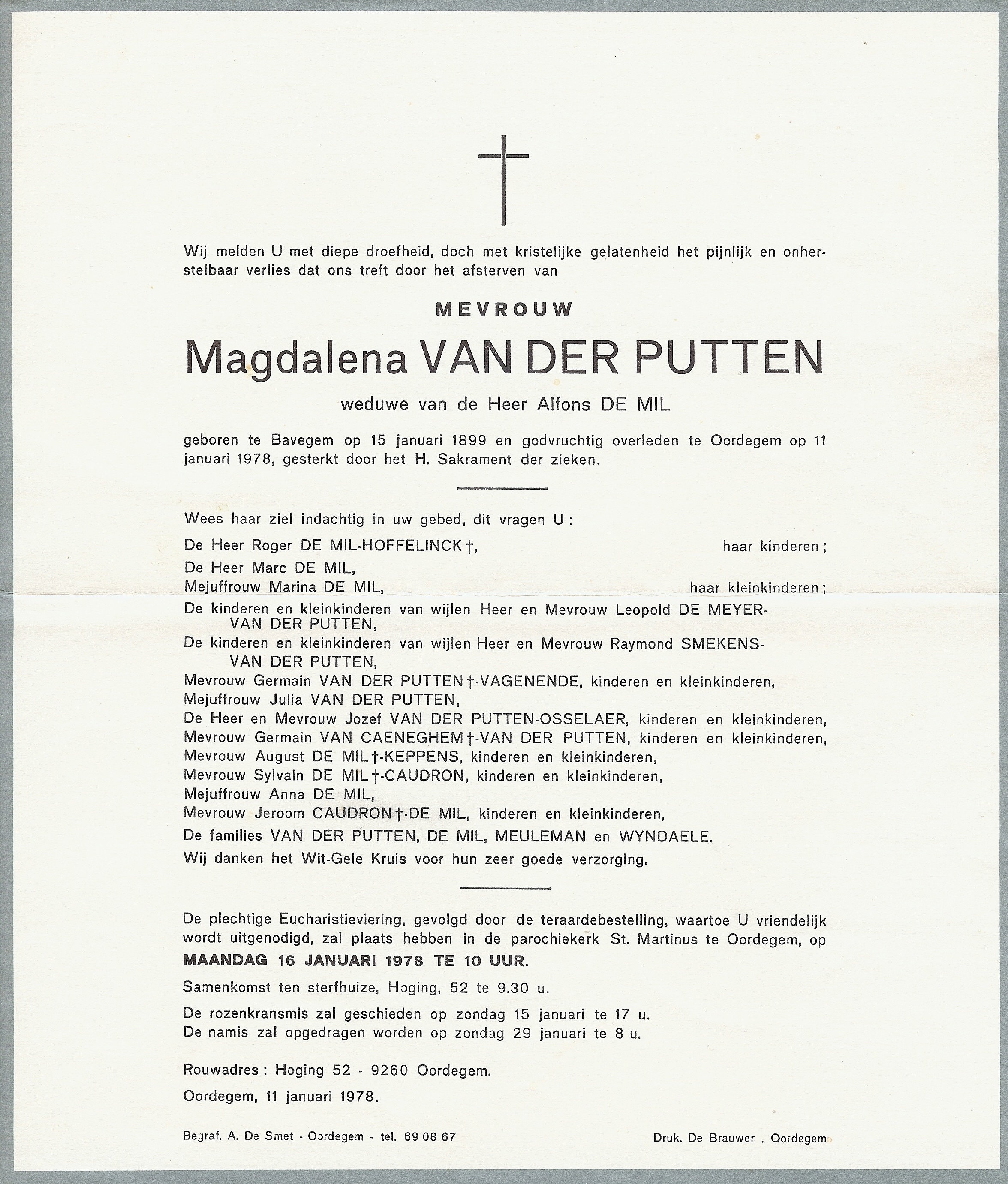 Wij melden U met diepe droefheid, doch met kristelijke gelatenheid het pijnlijk en onherstelbaar verlies dat ons treft door het afsterven van

MEVROUW

Magdalena VAN DER PUTTEN

weduwe van de Heer Alfons DE MIL

geboren te Bavegem op 15 januari 1899 en godvruchtig overleden te Oordegem op 11 januari 1978, gesterkt door het H. Sakrament der zieken.

Wees haar ziel indachtig in uw gebed, dit vragen U :

De Heer Roger DE MIL-HOFFELINCK †, haar kinderen ;

De Heer Marc DE MIL,
Mejuffrouw Marina DE MIL, haar kleinkinderen ;

De kinderen en kleinkinderen van wijlen Heer en Mevrouw Leopold DE MEYER-VAN DER PUTTEN,
De kinderen en kleinkinderen van wijlen Heer en Mevrouw Raymond SMEKENS-VAN DER PUTTEN,
Mevrouw Germain VAN DER PUTTEN †-VAGENENDE, kinderen en kleinkinderen,
Mejuffrouw Julia VAN DER PUTTEN,
De Heer en Mevrouw Jozef VAN DER PUTTEN-OSSELAER, kinderen en kleinkinderen,
Mevrouw Germain VAN CAENEGHEM †-VAN DER PUTTEN, kinderen en kleinkinderen,
Mevrouw August DE MIL †-KEPPENS, kinderen en kleinkinderen,
Mevrouw Sylvain DE MIL †-CAUDRON, kinderen en kleinkinderen,
Mejuffrouw Anna DE MIL,
Mevrouw Jeroom CAUDRON †-DE MIL, kinderen en kleinkinderen,
De families VAN DER PUTTEN, DE MIL, MEULEMAN en WYNDAELE.
Wij danken het Wit-Gele Kruis voor hun zeer goede verzorging.

De plechtige Eucharistieviering, gevolgd door de teraardebestelling, waartoe U vriendelijk wordt uitgenodigd, zal plaats hebben in de parochiekerk St. Martinus te Oordegem, op
MAANDAG 16 JANUARI 1978 TE 10 UUR.

Samenkomst ten sterfhuize, Hoging, 52 te 9.30 u.

De rozenkransmis zal geschieden op zondag 15 januari te 17 u.
De namis zal opgedragen worden op zondag 29 januari te 8 u.

Rouwadres : Hoging 52 - 9260 Oordegem.

Oordegem, 11 januari 1978.

Begraf. A. De Smet - Oordegem - tel. 69 08 67

Druk. De Brauwer . Oordegem